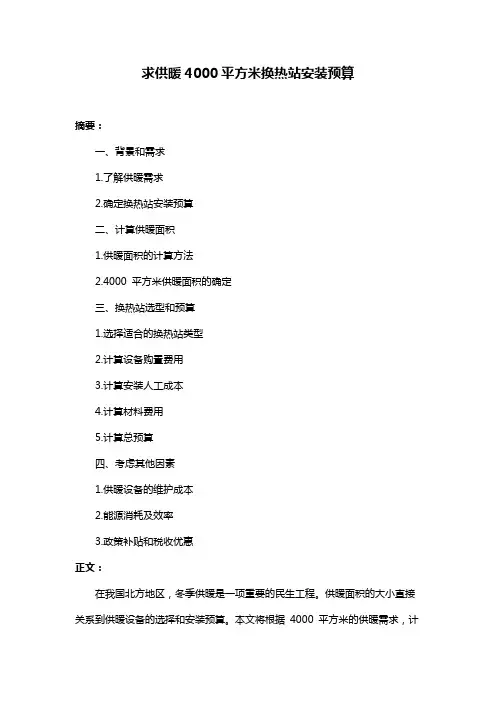 求供暖4000平方米换热站安装预算

摘要：

一、背景和需求

1.了解供暖需求

2.确定换热站安装预算

二、计算供暖面积

1.供暖面积的计算方法

2.4000 平方米供暖面积的确定

三、换热站选型和预算

1.选择适合的换热站类型

2.计算设备购置费用

3.计算安装人工成本

4.计算材料费用

5.计算总预算

四、考虑其他因素

1.供暖设备的维护成本

2.能源消耗及效率

3.政策补贴和税收优惠

正文：

在我国北方地区，冬季供暖是一项重要的民生工程。供暖面积的大小直接关系到供暖设备的选择和安装预算。本文将根据 4000 平方米的供暖需求，计